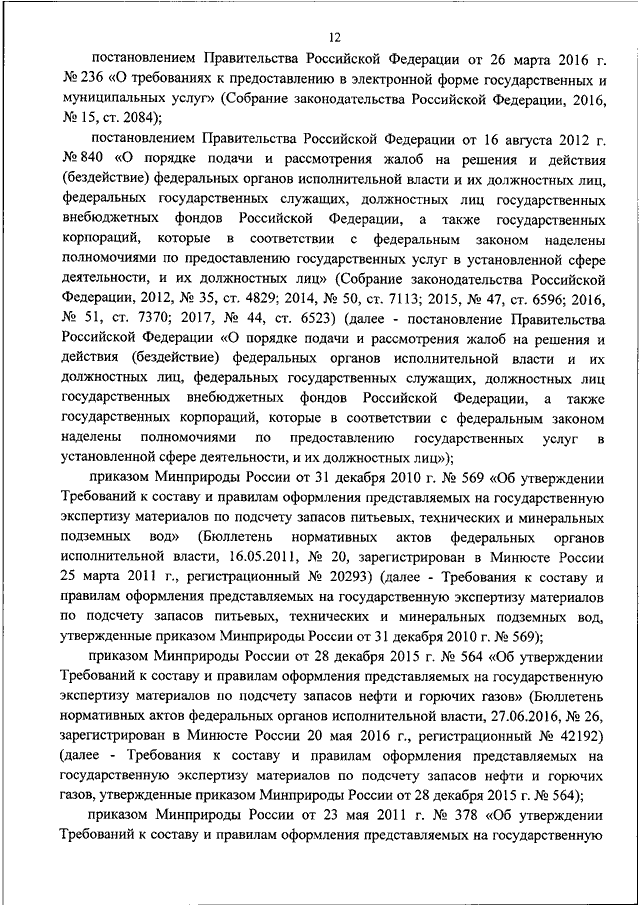 12

постановлением Правительства Российской Федерации от 26 марта 2016 г. № 236 «О требованиях к предоставлению в электронной форме государственных и муниципальных услуг» (Собрание законодательства Российской Федерации, 2016, № 15, ст. 2084);

постановлением Правительства Российской Федерации от 16 августа 2012 г. № 840 «О порядке подачи и рассмотрения жалоб на решения и действия (бездействие) федеральных органов исполнительной власти и их должностных лиц, федеральных государственных служащих, должностных лиц государственных внебюджетных фондов Российской Федерации, а также государственных корпораций, которые в соответствии с федеральным законом наделены полномочиями по предоставлению государственных услуг в установленной сфере деятельности, и их должностных лиц» (Собрание законодательства Российской Федерации, 2012, № 35, ст. 4829; 2014, № 50, ст. 7113; 2015, № 47, ст. 6596; 2016, № 51, ст. 7370; 2017, № 44, ст. 6523) (далее - постановление Правительства Российской Федерации «О порядке подачи и рассмотрения жалоб на решения и действия (бездействие) федеральных органов исполнительной власти и их должностных лиц, федеральных государственных служащих, должностных лиц государственных внебюджетных фондов Российской Федерации, а также государственных корпораций, которые в соответствии с федеральным законом наделены полномочиями по предоставлению государственных услуг в установленной сфере деятельности, и их должностных лиц»);

приказом Минприроды России от 31 декабря 2010 г. № 569 «Об утверждении Требований к составу и правилам оформления представляемых на государственную экспертизу материалов по подсчету запасов питьевых, технических и минеральных подземных вод» (Бюллетень нормативных актов федеральных органов исполнительной власти, 16.05.2011, № 20, зарегистрирован в Минюсте России 25 марта 2011 г., регистрационный № 20293) (далее - Требования к составу и правилам оформления представляемых на государственную экспертизу материалов по подсчету запасов питьевых, технических и минеральных подземных вод, утвержденные приказом Минприроды России от 31 декабря 2010 г. № 569);

приказом Минприроды России от 28 декабря 2015 г. № 564 «Об утверждении Требований к составу и правилам оформления представляемых на государственную экспертизу материалов по подсчету запасов нефти и горючих газов» (Бюллетень нормативных актов федеральных органов исполнительной власти, 27.06.2016, № 26, зарегистрирован в Минюсте России 20 мая 2016 г., регистрационный № 42192) (далее - Требования к составу и правилам оформления представляемых на государственную экспертизу материалов по подсчету запасов нефти и горючих газов, утвержденные приказом Минприроды России от 28 декабря 2015 г. № 564);

приказом Минприроды России от 23 мая 2011 г. № 378 «Об утверждении Требований к составу и правилам оформления представляемых на государственную